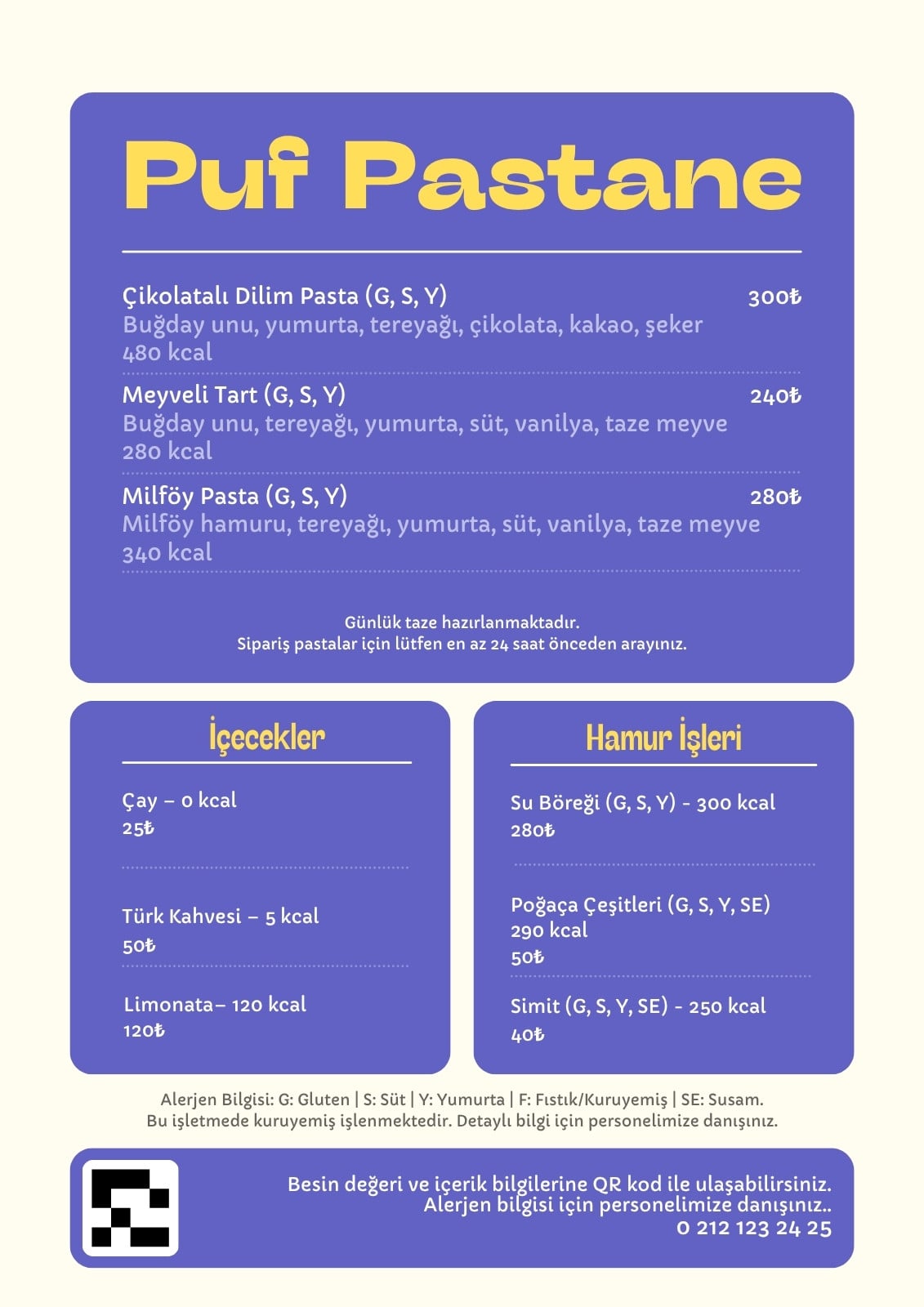 Puf Pastane

Çikolatalı Dilim Pasta (G, S, Y)
300₺
Buğday unu, yumurta, tereyağı, çikolata, kakao, şeker
480 kcal

Meyveli Tart (G, S, Y)
240₺
Buğday unu, tereyağı, yumurta, süt, vanilya, taze meyve
280 kcal

Milföy Pasta (G, S, Y)
280₺
Milföy hamuru, tereyağı, yumurta, süt, vanilya, taze meyve
340 kcal

Günlük taze hazırlanmaktadır.
Sipariş pastalar için lütfen en az 24 saat önceden arayınız.

İçecekler

Çay – 0 kcal
25₺

Türk Kahvesi – 5 kcal
50₺

Limonata– 120 kcal
120₺

Hamur İşleri

Su Böreği (G, S, Y) - 300 kcal
280₺

Poğaça Çeşitleri (G, S, Y, SE)
290 kcal
50₺

Simit (G, S, Y, SE) - 250 kcal
40₺

Alerjen Bilgisi: G: Gluten | S: Süt | Y: Yumurta | F: Fıstık/Kuruyemiş | SE: Susam.
Bu işletmede kuruyemiş işlenmektedir. Detaylı bilgi için personelimize danışınız.

Besin değeri ve içerik bilgilerine QR kod ile ulaşabilirsiniz.
Alerjen bilgisi için personelimize danışınız..
0 212 123 24 25